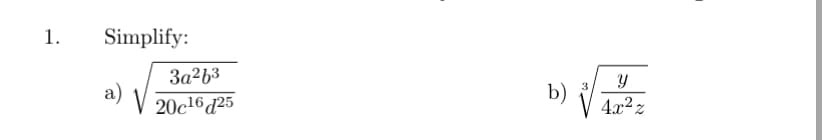 1. Simplify:

a) $\sqrt{\frac{3a^2b^3}{20c^{16}d^{25}}}$

b) $\sqrt[3]{\frac{y}{4x^2z}}$